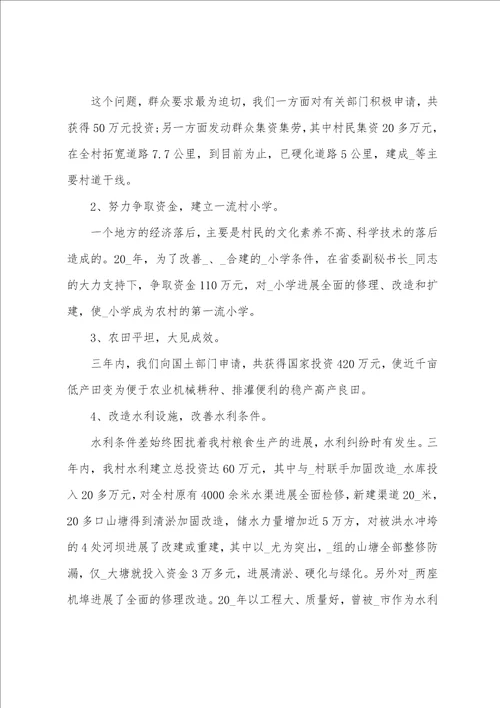 这个问题，群众要求最为迫切，我们一方面对有关部门积极申请，共获得50万元投资；另一方面发动群众集资集劳，其中村民集资20多万元，在全村拓宽道路7.7公里，到目前为止，已硬化道路5公里，建成_等主要村道干线。

2、努力争取资金，建立一流村小学。

一个地方的经济落后，主要是村民的文化素养不高、科学技术的落后造成的。20_年，为了改善_、_合建的_小学条件，在省委副秘书长_同志的大力支持下，争取资金110万元，对_小学进展全面的修理、改造和扩建，使_小学成为农村的第一流小学。

3、农田平坦，大见成效。

三年内，我们向国土部门申请，共获得国家投资420万元，使近千亩低产田变为便于农业机械耕种、排灌便利的稳产高产良田。

4、改造水利设施，改善水利条件。

水利条件差始终困扰着我村粮食生产的进展，水利纠纷时有发生。三年内，我村水利建立总投资达60万元，其中与_村联手加固改造_水库投入20多万元，对全村原有4000余米水渠进展全面检修，新建渠道20_米，20多口山塘得到清淤加固改造，储水力量增加近5万方，对被洪水冲垮的4处河坝进展了改建或重建，其中以_尤为突出，_组的山塘全部整修防漏，仅_大塘就投入资金3万多元，进展清淤、硬化与绿化。另外对_两座机埠进展了全面的修理改造。20_年以工程大、质量好，曾被_市作为水利